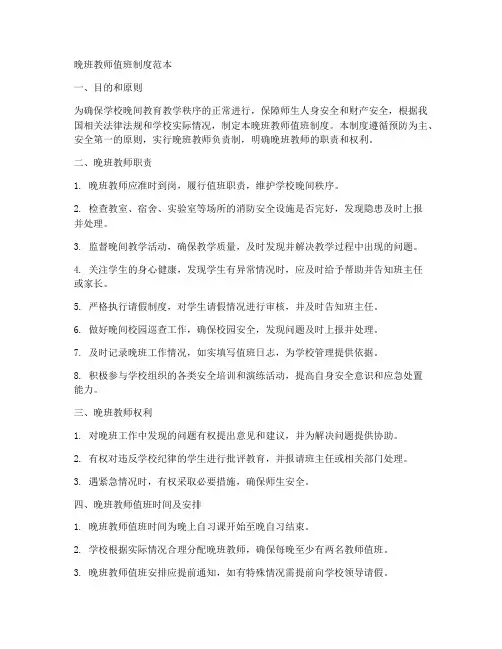 晚班教师值班制度范本

一、目的和原则

为确保学校晚间教育教学秩序的正常进行，保障师生人身安全和财产安全，根据我国相关法律法规和学校实际情况，制定本晚班教师值班制度。本制度遵循预防为主、安全第一的原则，实行晚班教师负责制，明确晚班教师的职责和权利。

二、晚班教师职责

1. 晚班教师应准时到岗，履行值班职责，维护学校晚间秩序。

2. 检查教室、宿舍、实验室等场所的消防安全设施是否完好，发现隐患及时上报并处理。

3. 监督晚间教学活动，确保教学质量，及时发现并解决教学过程中出现的问题。

4. 关注学生的身心健康，发现学生有异常情况时，应及时给予帮助并告知班主任或家长。

5. 严格执行请假制度，对学生请假情况进行审核，并及时告知班主任。

6. 做好晚间校园巡查工作，确保校园安全，发现问题及时上报并处理。

7. 及时记录晚班工作情况，如实填写值班日志，为学校管理提供依据。

8. 积极参与学校组织的各类安全培训和演练活动，提高自身安全意识和应急处置能力。

三、晚班教师权利

1. 对晚班工作中发现的问题有权提出意见和建议，并为解决问题提供协助。

2. 有权对违反学校纪律的学生进行批评教育，并报请班主任或相关部门处理。

3. 遇紧急情况时，有权采取必要措施，确保师生安全。

四、晚班教师值班时间及安排

1. 晚班教师值班时间为晚上自习课开始至晚自习结束。

2. 学校根据实际情况合理分配晚班教师，确保每晚至少有两名教师值班。

3. 晚班教师值班安排应提前通知，如有特殊情况需提前向学校领导请假。